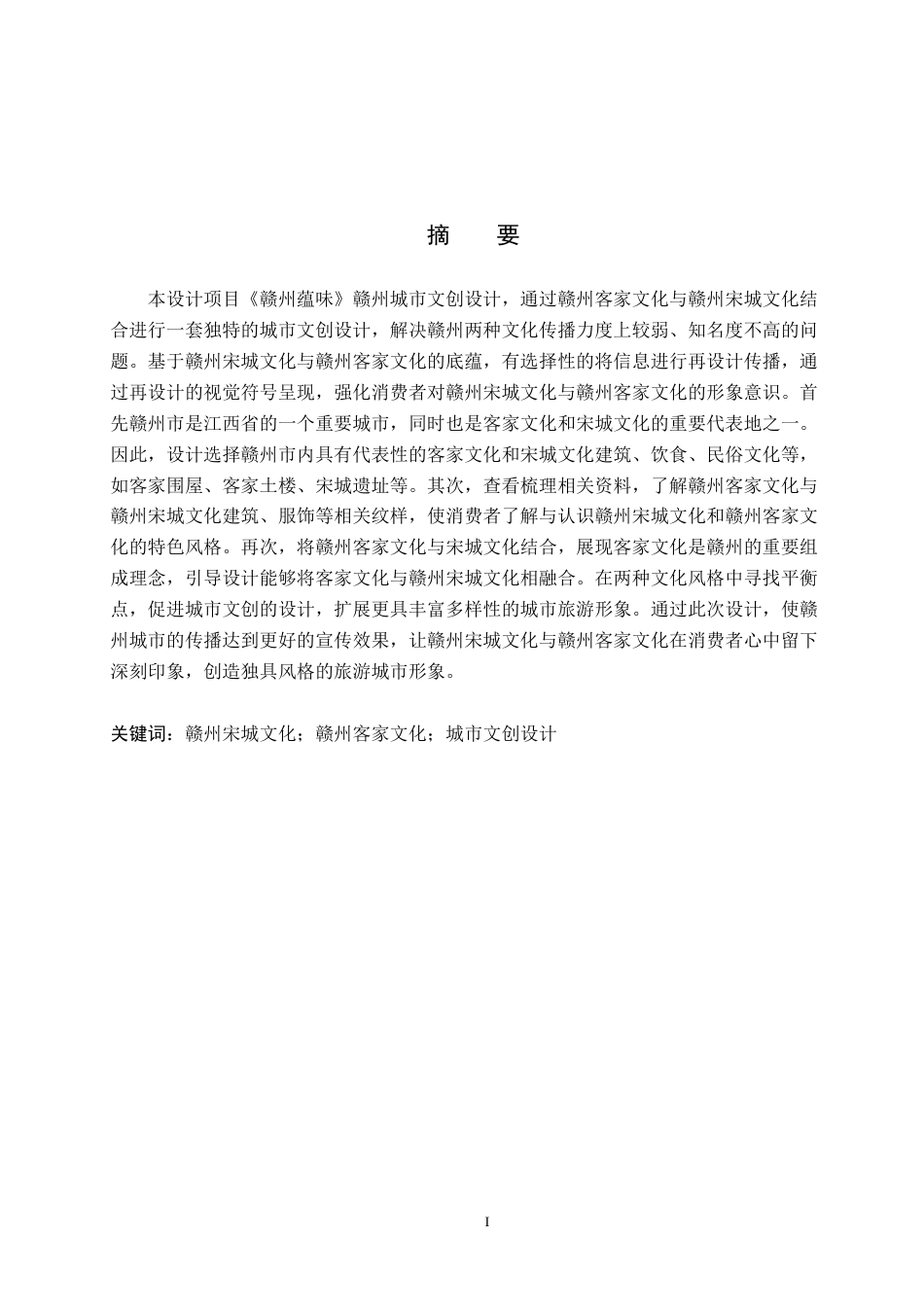 摘　要

本设计项目《赣州蕴味》赣州城市文创设计，通过赣州客家文化与赣州宋城文化结合进行一套独特的城市文创设计，解决赣州两种文化传播力度上较弱、知名度不高的问题。基于赣州宋城文化与赣州客家文化的底蕴，有选择性的将信息进行再设计传播，通过再设计的视觉符号呈现，强化消费者对赣州宋城文化与赣州客家文化的形象意识。首先赣州市是江西省的一个重要城市，同时也是客家文化和宋城文化的重要代表地之一。因此，设计选择赣州市内具有代表性的客家文化和宋城文化建筑、饮食、民俗文化等，如客家围屋、客家土楼、宋城遗址等。其次，查看梳理相关资料，了解赣州客家文化与赣州宋城文化建筑、服饰等相关纹样，使消费者了解与认识赣州宋城文化和赣州客家文化的特色风格。再次，将赣州客家文化与宋城文化结合，展现客家文化是赣州的重要组成理念，引导设计能够将客家文化与赣州宋城文化相融合。在两种文化风格中寻找平衡点，促进城市文创的设计，扩展更具丰富多样性的城市旅游形象。通过此次设计，使赣州城市的传播达到更好的宣传效果，让赣州宋城文化与赣州客家文化在消费者心中留下深刻印象，创造独具风格的旅游城市形象。

关键词：赣州宋城文化；赣州客家文化；城市文创设计

I